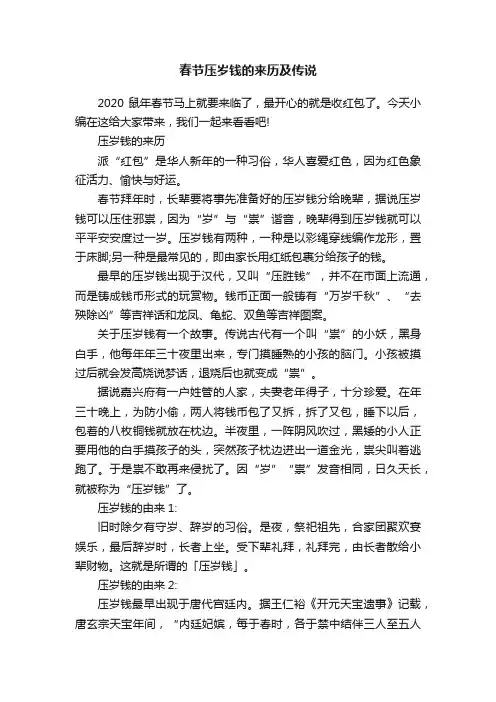 春节压岁钱的来历及传说

2020 鼠年春节马上就要来临了，最开心的就是收红包了。今天小编在这给大家带来，我们一起来看看吧!

压岁钱的来历

派“红包”是华人新年的一种习俗，华人喜爱红色，因为红色象征活力、愉快与好运。

春节拜年时，长辈要将事先准备好的压岁钱分给晚辈，据说压岁钱可以压住邪祟，因为“岁”与“祟”谐音，晚辈得到压岁钱就可以平平安安度过一岁。压岁钱有两种，一种是以彩绳穿线编作龙形，置于床脚;另一种是最常见的，即由家长用红纸包裹分给孩子的钱。

最早的压岁钱出现于汉代，又叫“压胜钱”，并不在市面上流通，而是铸成钱币形式的玩赏物。钱币正面一般铸有“万岁千秋”、“去殃除凶”等吉祥话和龙凤、龟蛇、双鱼等吉祥图案。

关于压岁钱有一个故事。传说古代有一个叫“祟”的小妖，黑身白手，他每年年三十夜里出来，专门摸睡熟的小孩的脑门。小孩被摸过后就会发高烧说梦话，退烧后也就变成“祟”。

据说嘉兴府有一户姓管的人家，夫妻老年得子，十分珍爱。在年三十晚上，为防小偷，两人将钱币包了又拆，拆了又包，睡下以后，包着的八枚铜钱就放在枕边。半夜里，一阵阴风吹过，黑矮的小人正要用他的白手摸孩子的头，突然孩子枕边迸出一道金光，祟尖叫着逃跑了。于是祟不敢再来侵扰了。因“岁”“祟”发音相同，日久天长，就被称为“压岁钱”了。

压岁钱的由来 1:

旧时除夕有守岁、辞岁的习俗。是夜，祭祀祖先，合家团聚欢宴娱乐，最后辞岁时，长者上坐。受下辈礼拜，礼拜完，由长者散给小辈财物。这就是所谓的「压岁钱」。

压岁钱的由来 2:

压岁钱最早出现于唐代宫廷内。据王仁裕《开元天宝遗事》记载，唐玄宗天宝年间，“内廷妃嫔，每于春时，各于禁中结伴三人至五人